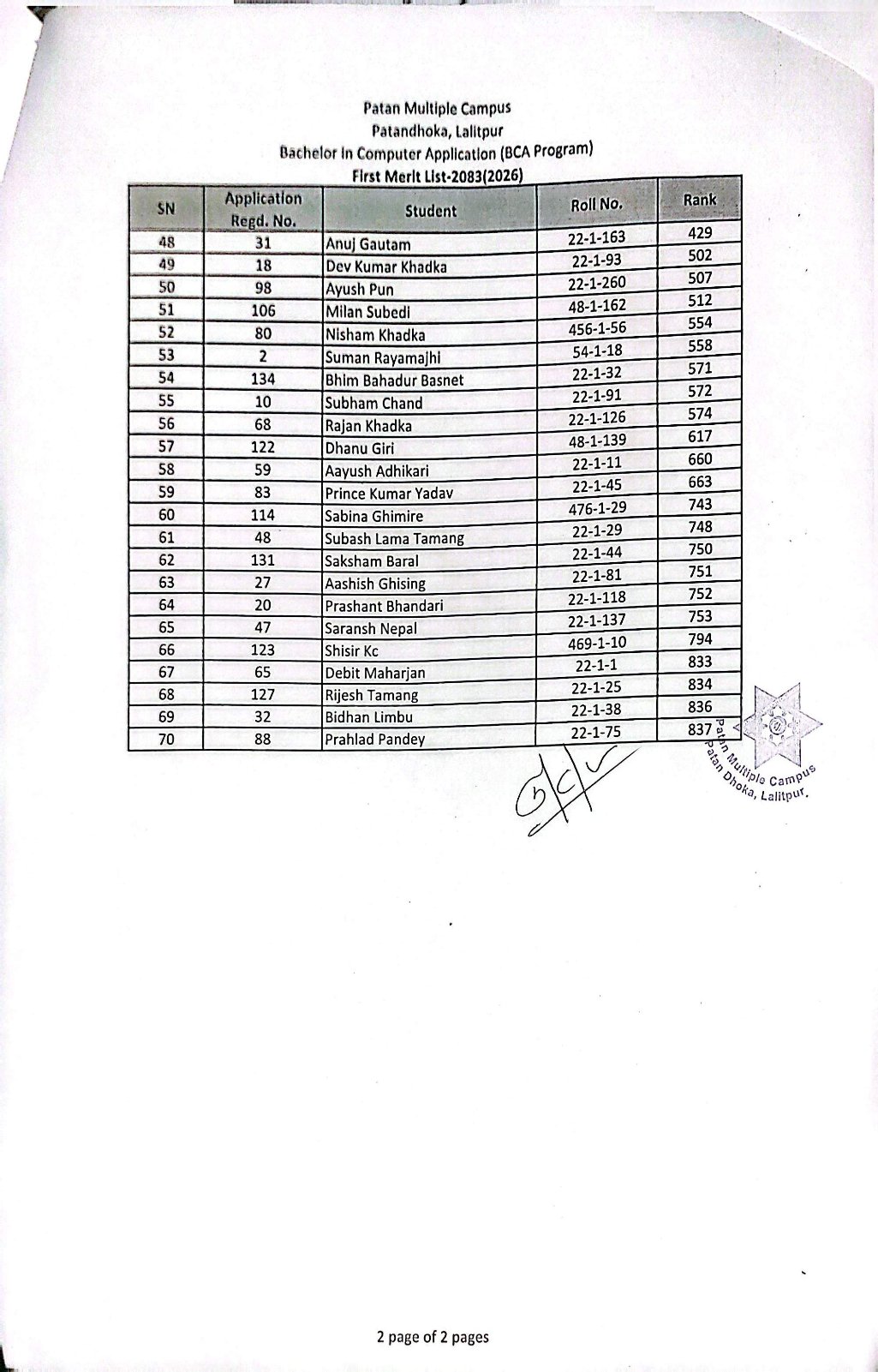 Patan Multiple Campus
Patandhoka, Lalitpur
Bachelor in Computer Application (BCA Program)
First Merit List-2083(2026)

| SN | Application Regd. No. | Student | Roll No. | Rank |
|---|---|---|---|---|
| 48 | 31 | Anuj Gautam | 22-1-163 | 429 |
| 49 | 18 | Dev Kumar Khadka | 22-1-93 | 502 |
| 50 | 98 | Ayush Pun | 22-1-260 | 507 |
| 51 | 106 | Milan Subedi | 48-1-162 | 512 |
| 52 | 80 | Nisham Khadka | 456-1-56 | 554 |
| 53 | 2 | Suman Rayamajhi | 54-1-18 | 558 |
| 54 | 134 | Bhim Bahadur Basnet | 22-1-32 | 571 |
| 55 | 10 | Subham Chand | 22-1-91 | 572 |
| 56 | 68 | Rajan Khadka | 22-1-126 | 574 |
| 57 | 122 | Dhanu Giri | 48-1-139 | 617 |
| 58 | 59 | Aayush Adhikari | 22-1-11 | 660 |
| 59 | 83 | Prince Kumar Yadav | 22-1-45 | 663 |
| 60 | 114 | Sabina Ghimire | 476-1-29 | 743 |
| 61 | 48 | Subash Lama Tamang | 22-1-29 | 748 |
| 62 | 131 | Saksham Baral | 22-1-44 | 750 |
| 63 | 27 | Aashish Ghising | 22-1-81 | 751 |
| 64 | 20 | Prashant Bhandari | 22-1-118 | 752 |
| 65 | 47 | Saransh Nepal | 22-1-137 | 753 |
| 66 | 123 | Shisir Kc | 469-1-10 | 794 |
| 67 | 65 | Debit Maharjan | 22-1-1 | 833 |
| 68 | 127 | Rijesh Tamang | 22-1-25 | 834 |
| 69 | 32 | Bidhan Limbu | 22-1-38 | 836 |
| 70 | 88 | Prahlad Pandey | 22-1-75 | 837 |

Patan Multiple Campus
Patan Dhoka, Lalitpur.

2 page of 2 pages